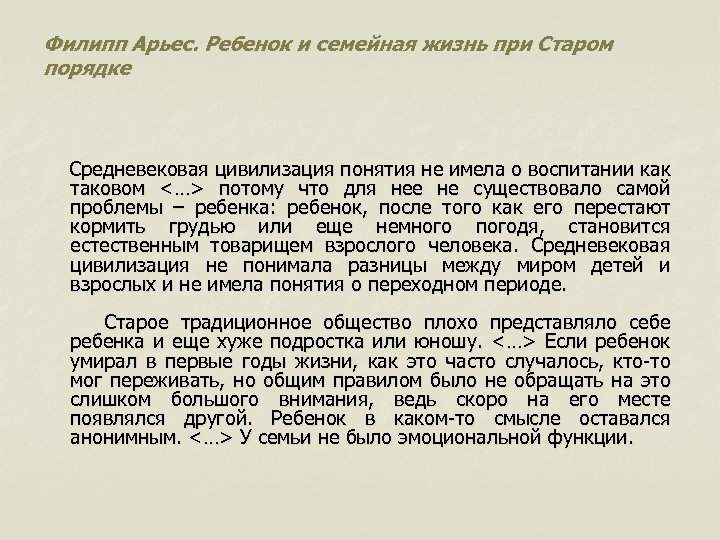 Филипп Арьес. Ребенок и семейная жизнь при Старом порядке

Средневековая цивилизация понятия не имела о воспитании как таковом <…> потому что для нее не существовало самой проблемы – ребенка: ребенок, после того как его перестают кормить грудью или еще немного погодя, становится естественным товарищем взрослого человека. Средневековая цивилизация не понимала разницы между миром детей и взрослых и не имела понятия о переходном периоде.

Старое традиционное общество плохо представляло себе ребенка и еще хуже подростка или юношу. <…> Если ребенок умирал в первые годы жизни, как это часто случалось, кто-то мог переживать, но общим правилом было не обращать на это слишком большого внимания, ведь скоро на его месте появлялся другой. Ребенок в каком-то смысле оставался анонимным. <…> У семьи не было эмоциональной функции.